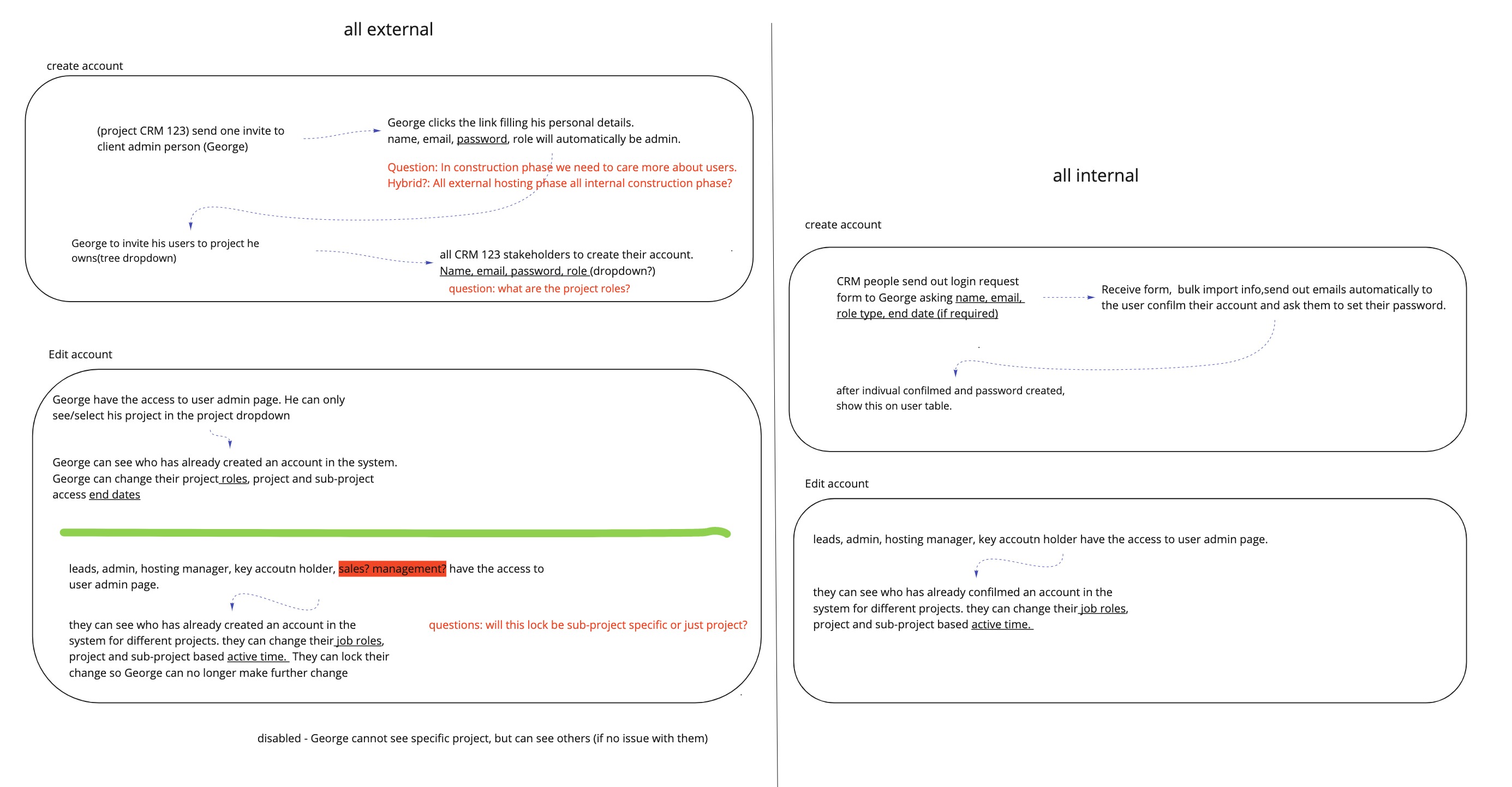 all external

create account

(project CRM 123) send one invite to client admin person (George)

George clicks the link filling his personal details. name, email, password, role will automatically be admin.

Question: In construction phase we need to care more about users. Hybrid?: All external hosting phase all internal construction phase?

George to invite his users to project he owns(tree dropdown)

all CRM 123 stakeholders to create their account. Name, email, password, role (dropdown?)

question: what are the project roles?

Edit account

George have the access to user admin page. He can only see/select his project in the project dropdown

George can see who has already created an account in the system. George can change their project roles, project and sub-project access end dates

leads, admin, hosting manager, key accoutn holder, sales? management? have the access to user admin page.

they can see who has already created an account in the system for different projects. they can change their job roles, project and sub-project based active time. They can lock their change so George can no longer make further change

questions: will this lock be sub-project specific or just project?

disabled - George cannot see specific project, but can see others (if no issue with them)

all internal

create account

CRM people send out login request form to George asking name, email, role type, end date (if required)

Receive form, bulk import info,send out emails automatically to the user confilm their account and ask them to set their password.

after indivual confilmed and password created, show this on user table.

Edit account

leads, admin, hosting manager, key accoutn holder have the access to user admin page.

they can see who has already confilmed an account in the system for different projects. they can change their job roles, project and sub-project based active time.